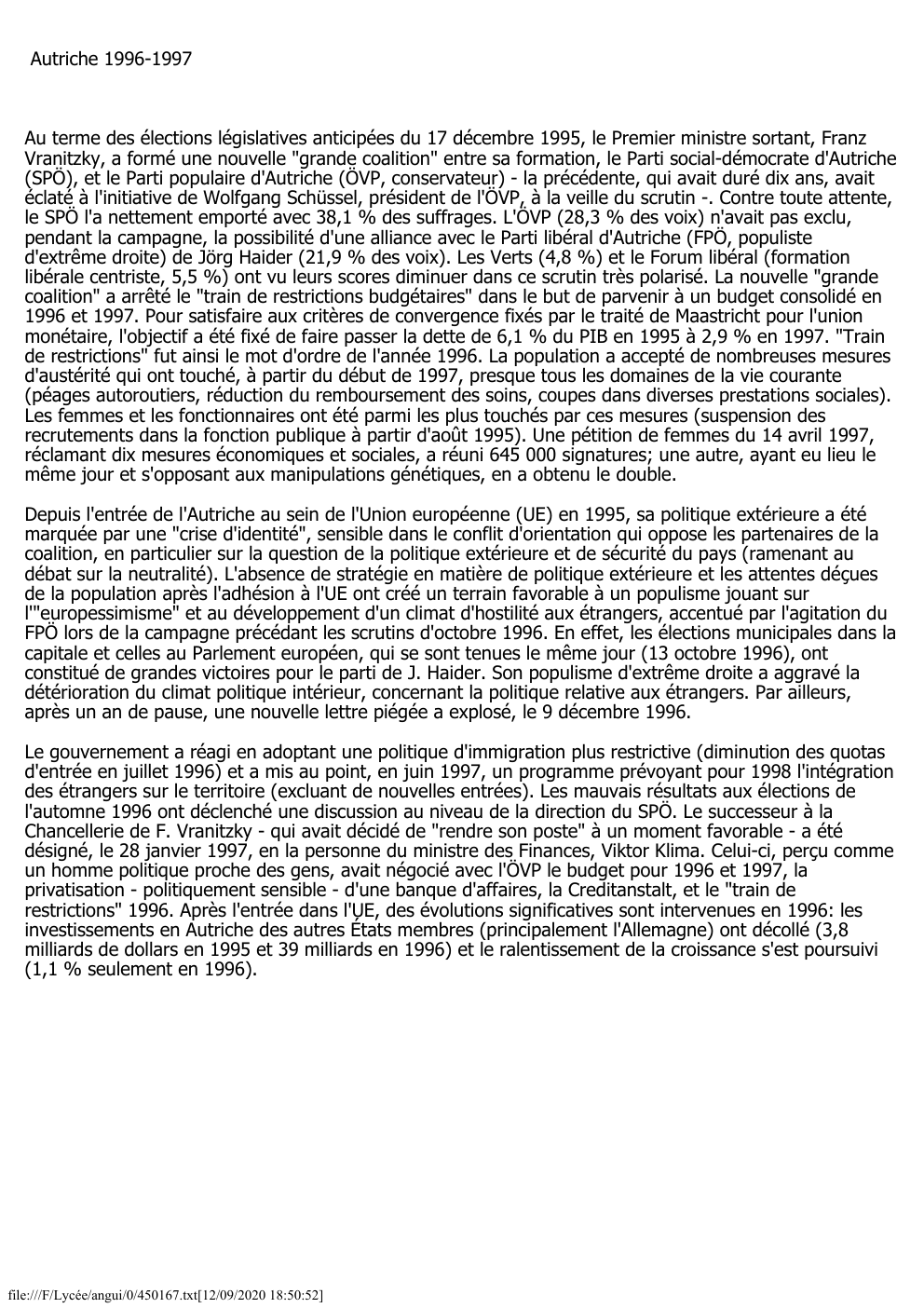 Autriche 1996-1997

Au terme des élections législatives anticipées du 17 décembre 1995, le Premier ministre sortant, Franz Vranitzky, a formé une nouvelle "grande coalition" entre sa formation, le Parti social-démocrate d'Autriche (SPÖ), et le Parti populaire d'Autriche (ÖVP, conservateur) - la précédente, qui avait duré dix ans, avait éclaté à l'initiative de Wolfgang Schüssel, président de l'ÖVP, à la veille du scrutin -. Contre toute attente, le SPÖ l'a nettement emporté avec 38,1 % des suffrages. L'ÖVP (28,3 % des voix) n'avait pas exclu, pendant la campagne, la possibilité d'une alliance avec le Parti libéral d'Autriche (FPÖ, populiste d'extrême droite) de Jörg Haider (21,9 % des voix). Les Verts (4,8 %) et le Forum libéral (formation libérale centriste, 5,5 %) ont vu leurs scores diminuer dans ce scrutin très polarisé. La nouvelle "grande coalition" a arrêté le "train de restrictions budgétaires" dans le but de parvenir à un budget consolidé en 1996 et 1997. Pour satisfaire aux critères de convergence fixés par le traité de Maastricht pour l'union monétaire, l'objectif a été fixé de faire passer la dette de 6,1 % du PIB en 1995 à 2,9 % en 1997. "Train de restrictions" fut ainsi le mot d'ordre de l'année 1996. La population a accepté de nombreuses mesures d'austérité qui ont touché, à partir du début de 1997, presque tous les domaines de la vie courante (péages autoroutiers, réduction du remboursement des soins, coupes dans diverses prestations sociales). Les femmes et les fonctionnaires ont été parmi les plus touchés par ces mesures (suspension des recrutements dans la fonction publique à partir d'août 1995). Une pétition de femmes du 14 avril 1997, réclamant dix mesures économiques et sociales, a réuni 645 000 signatures; une autre, ayant eu lieu le même jour et s'opposant aux manipulations génétiques, en a obtenu le double.

Depuis l'entrée de l'Autriche au sein de l'Union européenne (UE) en 1995, sa politique extérieure a été marquée par une "crise d'identité", sensible dans le conflit d'orientation qui oppose les partenaires de la coalition, en particulier sur la question de la politique extérieure et de sécurité du pays (ramenant au débat sur la neutralité). L'absence de stratégie en matière de politique extérieure et les attentes déçues de la population après l'adhésion à l'UE ont créé un terrain favorable à un populisme jouant sur l'"europessimisme" et au développement d'un climat d'hostilité aux étrangers, accentué par l'agitation du FPÖ lors de la campagne précédant les scrutins d'octobre 1996. En effet, les élections municipales dans la capitale et celles au Parlement européen, qui se sont tenues le même jour (13 octobre 1996), ont constitué de grandes victoires pour le parti de J. Haider. Son populisme d'extrême droite a aggravé la détérioration du climat politique intérieur, concernant la politique relative aux étrangers. Par ailleurs, après un an de pause, une nouvelle lettre piégée a explosé, le 9 décembre 1996.

Le gouvernement a réagi en adoptant une politique d'immigration plus restrictive (diminution des quotas d'entrée en juillet 1996) et a mis au point, en juin 1997, un programme prévoyant pour 1998 l'intégration des étrangers sur le territoire (excluant de nouvelles entrées). Les mauvais résultats aux élections de l'automne 1996 ont déclenché une discussion au niveau de la direction du SPÖ. Le successeur à la Chancellerie de F. Vranitzky - qui avait décidé de "rendre son poste" à un moment favorable - a été désigné, le 28 janvier 1997, en la personne du ministre des Finances, Viktor Klima. Celui-ci, perçu comme un homme politique proche des gens, avait négocié avec l'ÖVP le budget pour 1996 et 1997, la privatisation - politiquement sensible - d'une banque d'affaires, la Creditanstalt, et le "train de restrictions" 1996. Après l'entrée dans l'UE, des évolutions significatives sont intervenues en 1996: les investissements en Autriche des autres États membres (principalement l'Allemagne) ont décollé (3,8 milliards de dollars en 1995 et 39 milliards en 1996) et le ralentissement de la croissance s'est poursuivi (1,1 % seulement en 1996).

file:///F/Lycée/angui/0/450167.txt[12/09/2020 18:50:52]